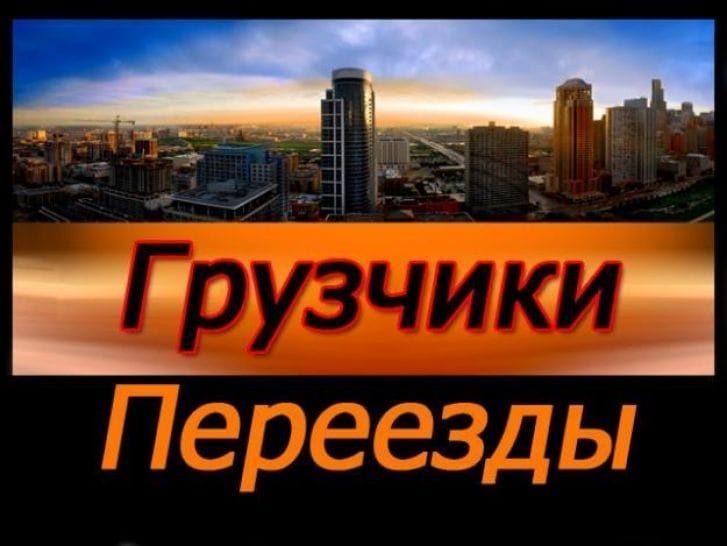 Грузчики

Переезды